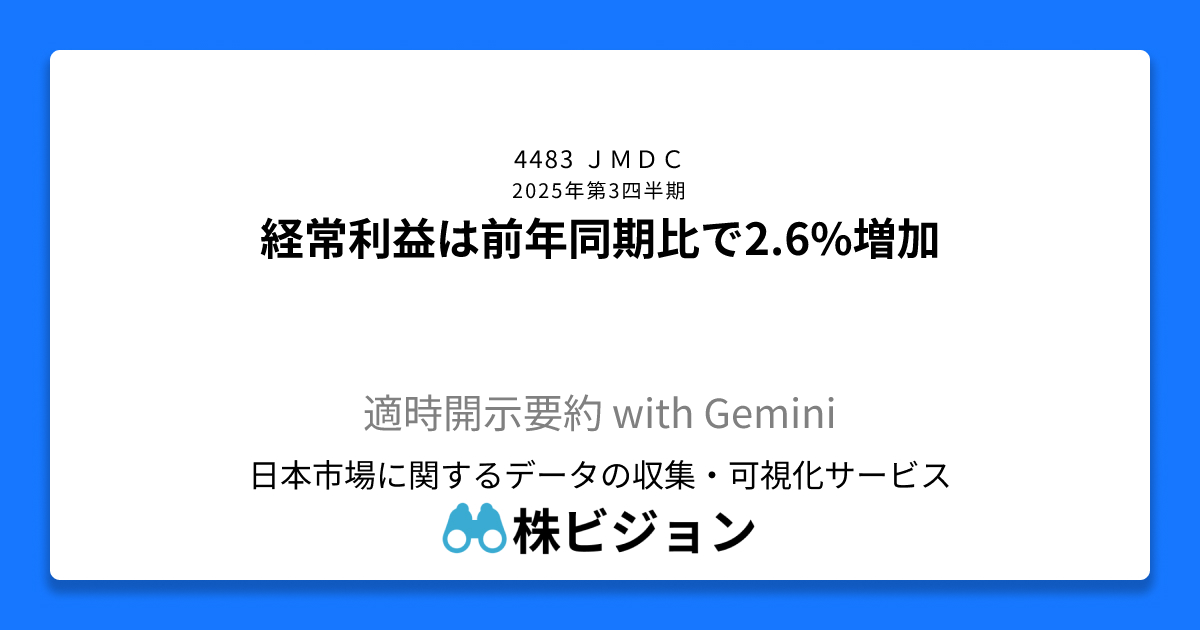 4483 ＪＭＤＣ
2025年第3四半期
経常利益は前年同期比で2.6%増加

適時開示要約 with Gemini
日本市場に関するデータの収集・可視化サービス
株ビジョン